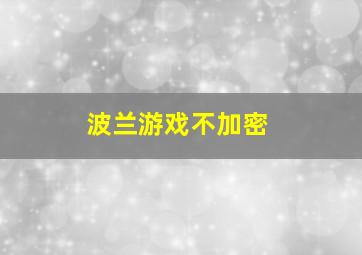 波兰游戏不加密